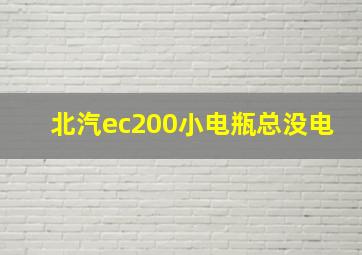 北汽ec200小电瓶总没电